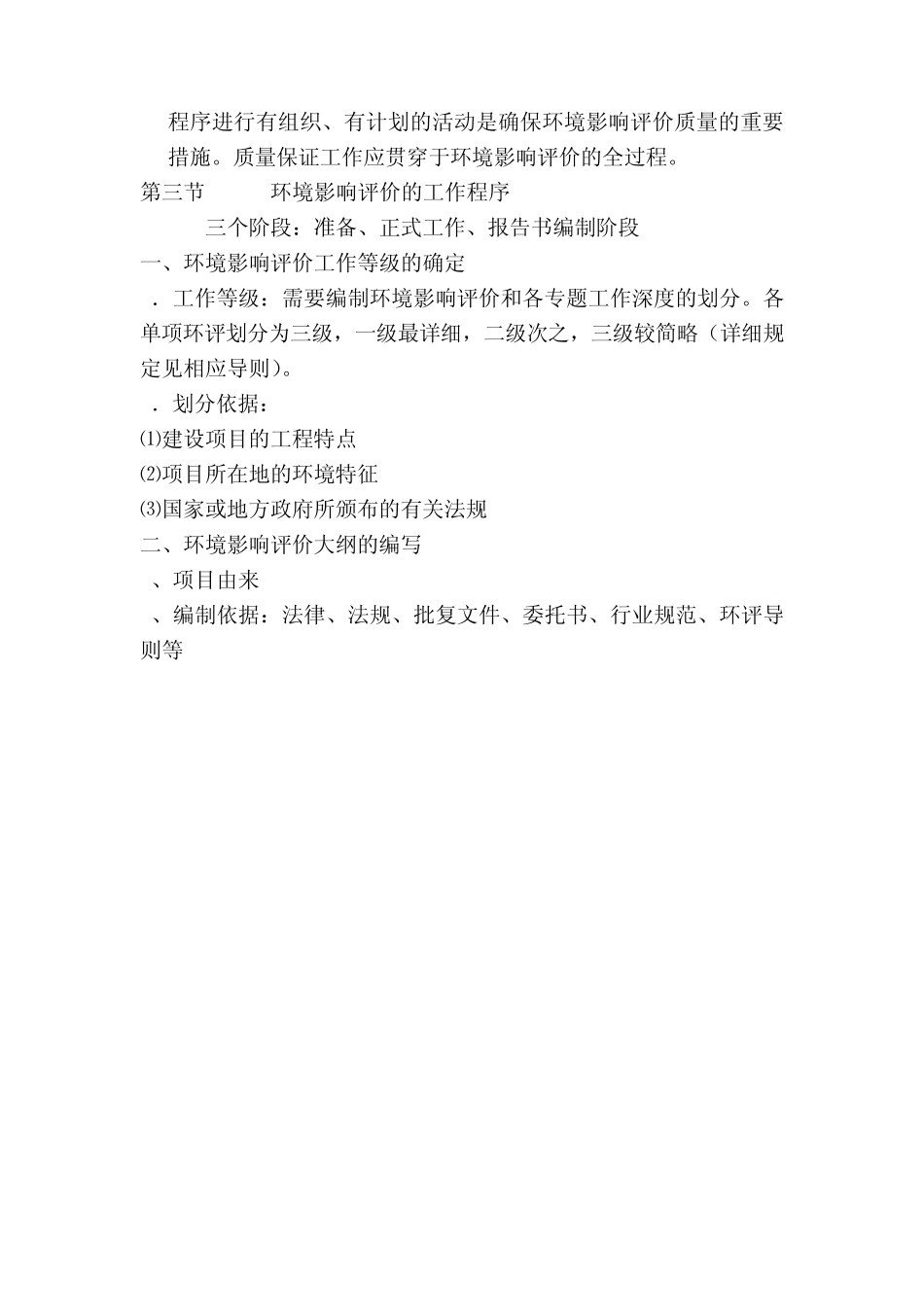 程序进行有组织、有计划的活动是确保环境影响评价质量的重要措施。质量保证工作应贯穿于环境影响评价的全过程。

第三节　　环境影响评价的工作程序

三个阶段：准备、正式工作、报告书编制阶段

一、环境影响评价工作等级的确定

．工作等级：需要编制环境影响评价和各专题工作深度的划分。各单项环评划分为三级，一级最详细，二级次之，三级较简略（详细规定见相应导则）。

．划分依据：

⑴建设项目的工程特点

⑵项目所在地的环境特征

⑶国家或地方政府所颁布的有关法规

二、环境影响评价大纲的编写

、项目由来

、编制依据：法律、法规、批复文件、委托书、行业规范、环评导则等